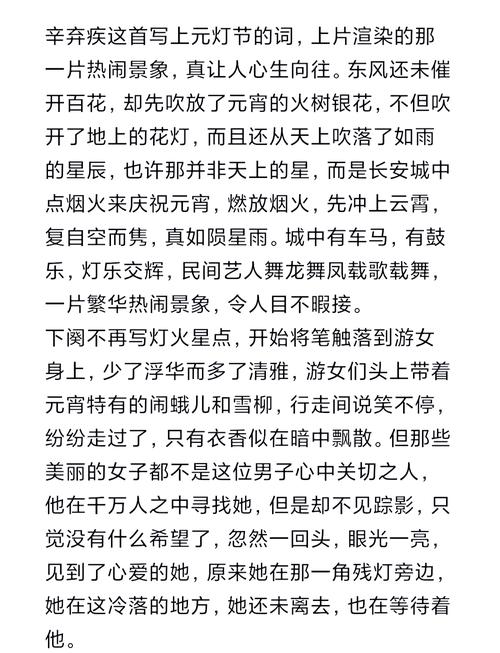 辛弃疾这首写上元灯节的词，上片渲染的那一片热闹景象，真让人心生向往。东风还未催开百花，却先吹放了元宵的火树银花，不但吹开了地上的花灯，而且还从天上吹落了如雨的星辰，也许那并非天上的星，而是长安城中点烟火来庆祝元宵，燃放烟火，先冲上云霄，复自空而隽，真如陨星雨。城中有车马，有鼓乐，灯乐交辉，民间艺人舞龙舞凤载歌载舞，一片繁华热闹景象，令人目不暇接。
下阕不再写灯火星点，开始将笔触落到游女身上，少了浮华而多了清雅，游女们头上带着元宵特有的闹蛾儿和雪柳，行走间说笑不停，纷纷走过了，只有衣香似在暗中飘散。但那些美丽的女子都不是这位男子心中关切之人，他在千万人之中寻找她，但是却不见踪影，只觉没有什么希望了，忽然一回头，眼光一亮，见到了心爱的她，原来她在那一角残灯旁边，她在这冷落的地方，她还未离去，也在等待着他。